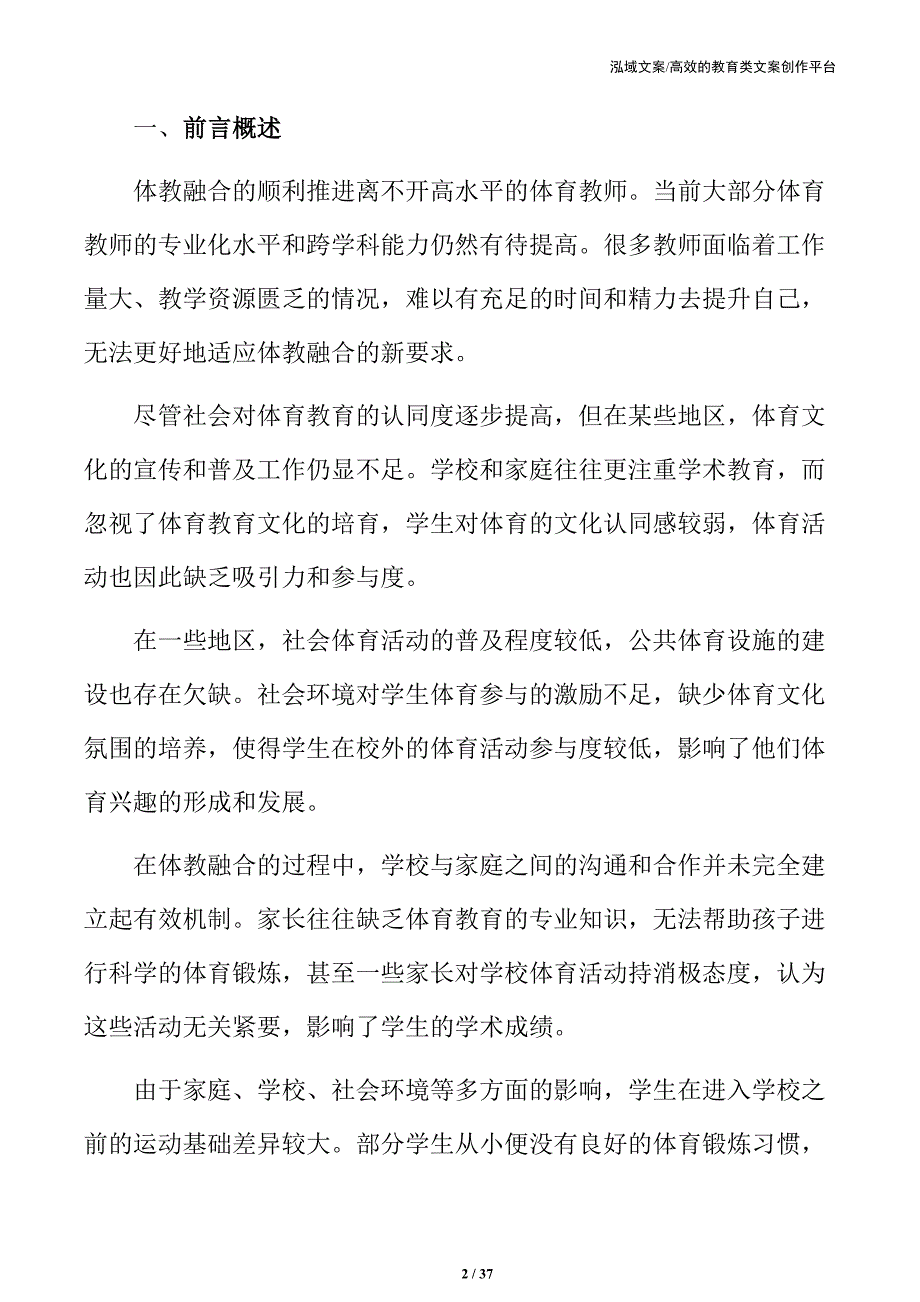 泓域文案/高效的教育类文案创作平台

一、前言概述

体教融合的顺利推进离不开高水平的体育教师。当前大部分体育教师的专业化水平和跨学科能力仍然有待提高。很多教师面临着工作量大、教学资源匮乏的情况，难以有充足的时间和精力去提升自己，无法更好地适应体教融合的新要求。

尽管社会对体育教育的认同度逐步提高，但在某些地区，体育文化的宣传和普及工作仍显不足。学校和家庭往往更注重学术教育，而忽视了体育教育文化的培育，学生对体育的文化认同感较弱，体育活动也因此缺乏吸引力和参与度。

在一些地区，社会体育活动的普及程度较低，公共体育设施的建设也存在欠缺。社会环境对学生体育参与的激励不足，缺少体育文化氛围的培养，使得学生在校外的体育活动参与度较低，影响了他们体育兴趣的形成和发展。

在体教融合的过程中，学校与家庭之间的沟通和合作并未完全建立起有效机制。家长往往缺乏体育教育的专业知识，无法帮助孩子进行科学的体育锻炼，甚至一些家长对学校体育活动持消极态度，认为这些活动无关紧要，影响了学生的学术成绩。

由于家庭、学校、社会环境等多方面的影响，学生在进入学校之前的运动基础差异较大。部分学生从小便没有良好的体育锻炼习惯，

2 / 37